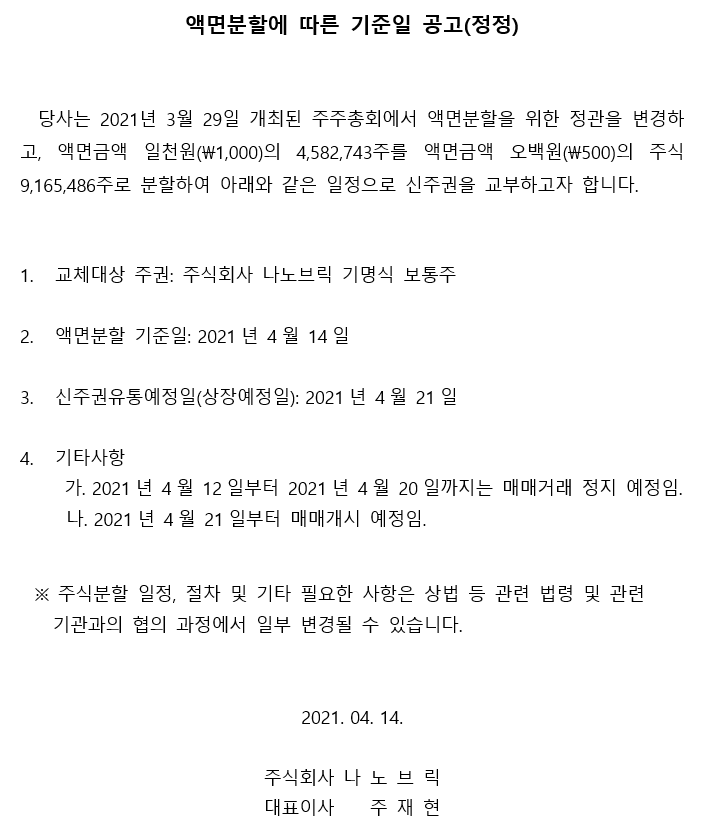 액면분할에 따른 기준일 공고(정정)

당사는 2021년 3월 29일 개최된 주주총회에서 액면분할을 위한 정관을 변경하고, 액면금액 일천원(₩1,000)의 4,582,743주를 액면금액 오백원(₩500)의 주식 9,165,486주로 분할하여 아래와 같은 일정으로 신주권을 교부하고자 합니다.

1. 교체대상 주권: 주식회사 나노브릭 기명식 보통주

2. 액면분할 기준일: 2021 년 4 월 14 일

3. 신주권유통예정일(상장예정일): 2021 년 4 월 21 일

4. 기타사항
가. 2021 년 4 월 12 일부터 2021 년 4 월 20 일까지는 매매거래 정지 예정임.
나. 2021 년 4 월 21 일부터 매매개시 예정임.

※ 주식분할 일정, 절차 및 기타 필요한 사항은 상법 등 관련 법령 및 관련 기관과의 협의 과정에서 일부 변경될 수 있습니다.

2021. 04. 14.

주식회사 나 노 브 릭
대표이사 주 재 현